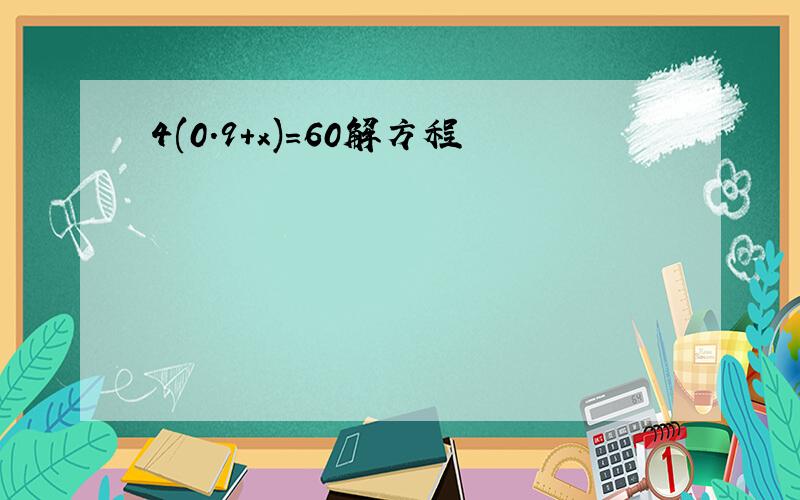 $4(0.9+x)=60$解方程